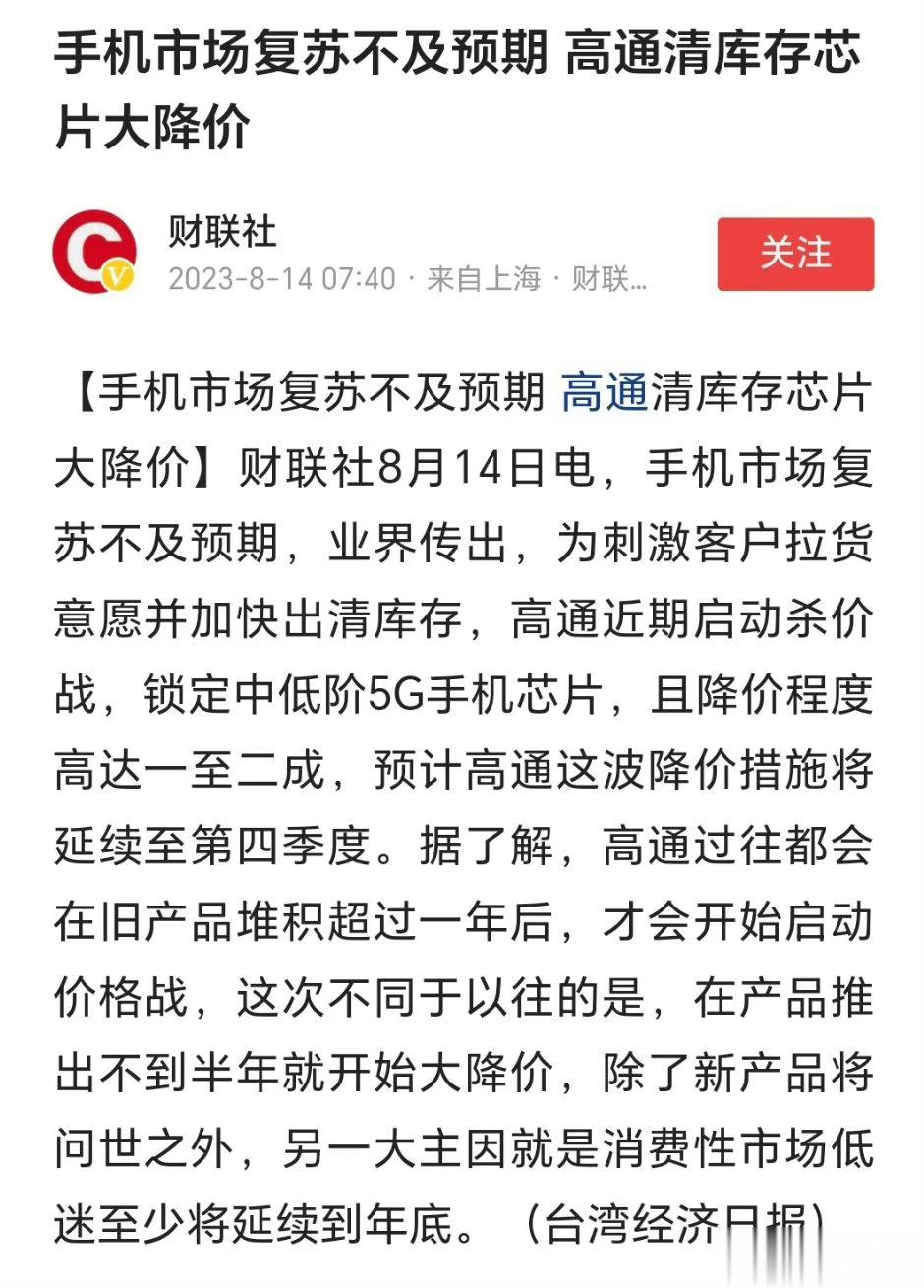 手机市场复苏不及预期 高通清库存芯片大降价

财联社
2023-8-14 07:40 · 来自上海 · 财联…
关注

【手机市场复苏不及预期 高通清库存芯片大降价】财联社8月14日电，手机市场复苏不及预期，业界传出，为刺激客户拉货意愿并加快出清库存，高通近期启动杀价战，锁定中低阶5G手机芯片，且降价程度高达一至二成，预计高通这波降价措施将延续至第四季度。据了解，高通过往都会在旧产品堆积超过一年后，才会开始启动价格战，这次不同于以往的是，在产品推出不到半年就开始大降价，除了新产品将问世之外，另一大主因就是消费性市场低迷至少将延续到年底。（台湾经济日报）